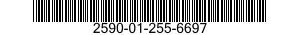 2590-01-255-6697